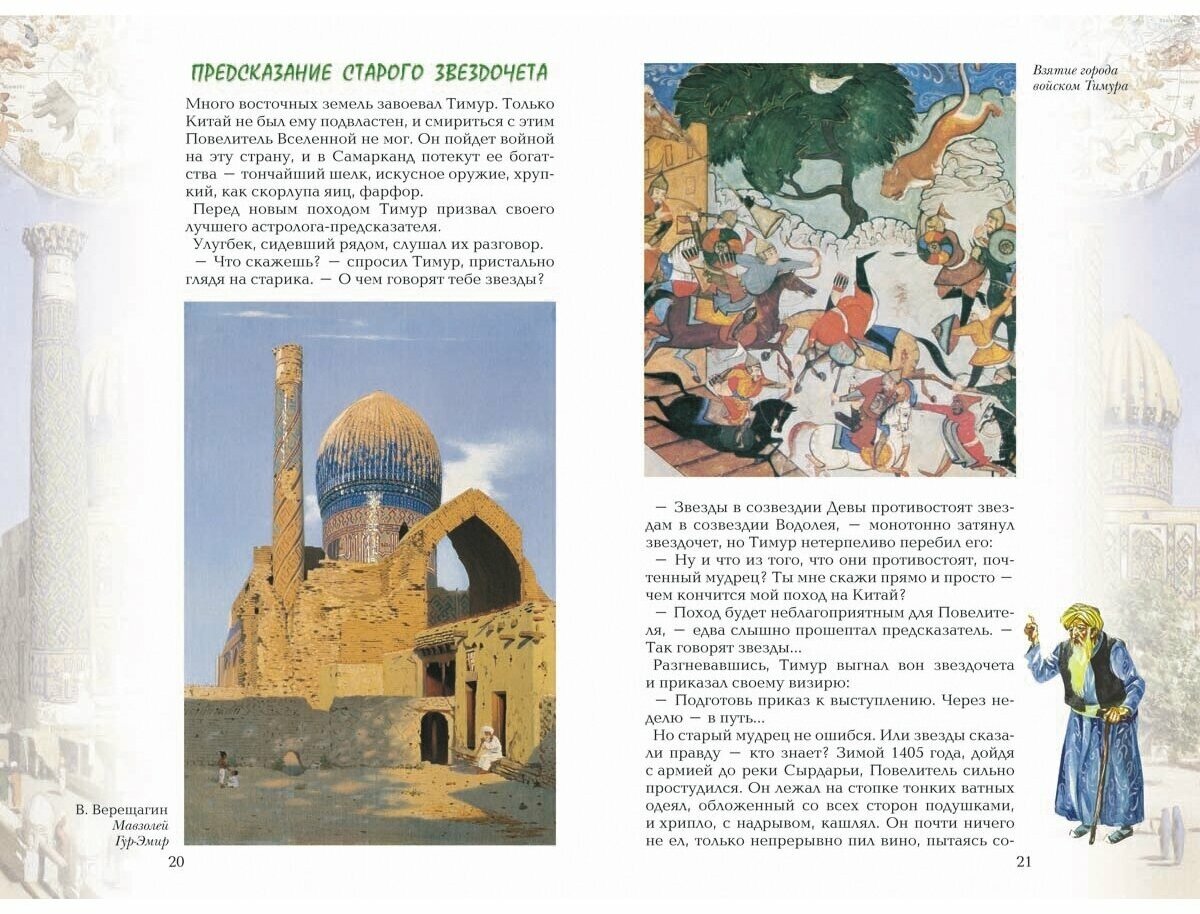 ПРЕДСКАЗАНИЕ СТАРОГО ЗВЕЗДОЧЕТА

Много восточных земель завоевал Тимур. Только Китай не был ему подвластен, и смириться с этим Повелитель Вселенной не мог. Он пойдет войной на эту страну, и в Самарканд потекут ее богатства — тончайший шелк, искусное оружие, хрупкий, как скорлупа яиц, фарфор.

Перед новым походом Тимур призвал своего лучшего астролога-предсказателя.

Улугбек, сидевший рядом, слушал их разговор.

— Что скажешь? — спросил Тимур, пристально глядя на старика. — О чем говорят тебе звезды?

В. Верещагин
Мавзолей
Гур-Эмир

20

Взятие города
войском Тимура

— Звезды в созвездии Девы противостоят звездам в созвездии Водолея, — монотонно затянул звездочет, но Тимур нетерпеливо перебил его:

— Ну и что из того, что они противостоят, почтенный мудрец? Ты мне скажи прямо и просто — чем кончится мой поход на Китай?

— Поход будет неблагоприятным для Повелителя, — едва слышно прошептал предсказатель. — Так говорят звезды...

Разгневавшись, Тимур выгнал вон звездочета и приказал своему визирю:

— Подготовь приказ к выступлению. Через неделю — в путь...

Но старый мудрец не ошибся. Или звезды сказали правду — кто знает? Зимой 1405 года, дойдя с армией до реки Сырдарьи, Повелитель сильно простудился. Он лежал на стопке тонких ватных одеял, обложенный со всех сторон подушками, и хрипло, с надрывом, кашлял. Он почти ничего не ел, только непрерывно пил вино, пытаясь со-

21